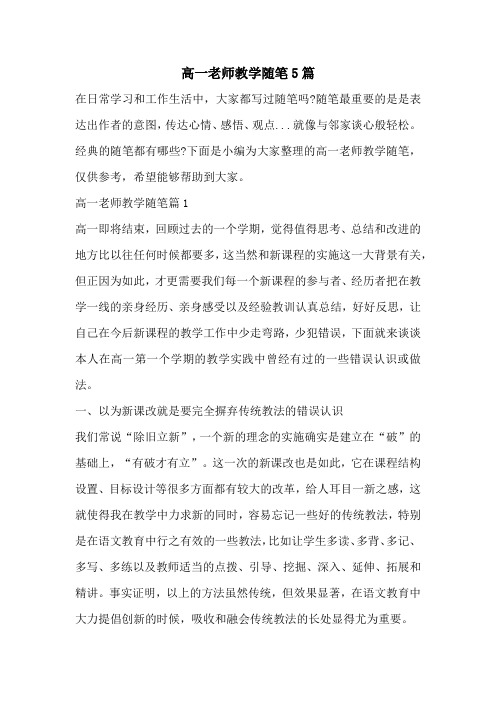 高一老师教学随笔5篇

在日常学习和工作生活中，大家都写过随笔吗?随笔最重要的是是表达出作者的意图，传达心情、感悟、观点...就像与邻家谈心般轻松。经典的随笔都有哪些?下面是小编为大家整理的高一老师教学随笔，仅供参考，希望能够帮助到大家。

高一老师教学随笔篇1

高一即将结束，回顾过去的一个学期，觉得值得思考、总结和改进的地方比以往任何时候都要多，这当然和新课程的实施这一大背景有关，但正因为如此，才更需要我们每一个新课程的参与者、经历者把在教学一线的亲身经历、亲身感受以及经验教训认真总结，好好反思，让自己在今后新课程的教学工作中少走弯路，少犯错误，下面就来谈谈本人在高一第一个学期的教学实践中曾经有过的一些错误认识或做法。

一、以为新课改就是要完全摒弃传统教法的错误认识

我们常说“除旧立新”，一个新的理念的实施确实是建立在“破”的基础上，“有破才有立”。这一次的新课改也是如此，它在课程结构设置、目标设计等很多方面都有较大的改革，给人耳目一新之感，这就使得我在教学中力求新的同时，容易忘记一些好的传统教法，特别是在语文教育中行之有效的一些教法，比如让学生多读、多背、多记、多写、多练以及教师适当的点拨、引导、挖掘、深入、延伸、拓展和精讲。事实证明，以上的方法虽然传统，但效果显著，在语文教育中大力提倡创新的时候，吸收和融会传统教法的长处显得尤为重要。